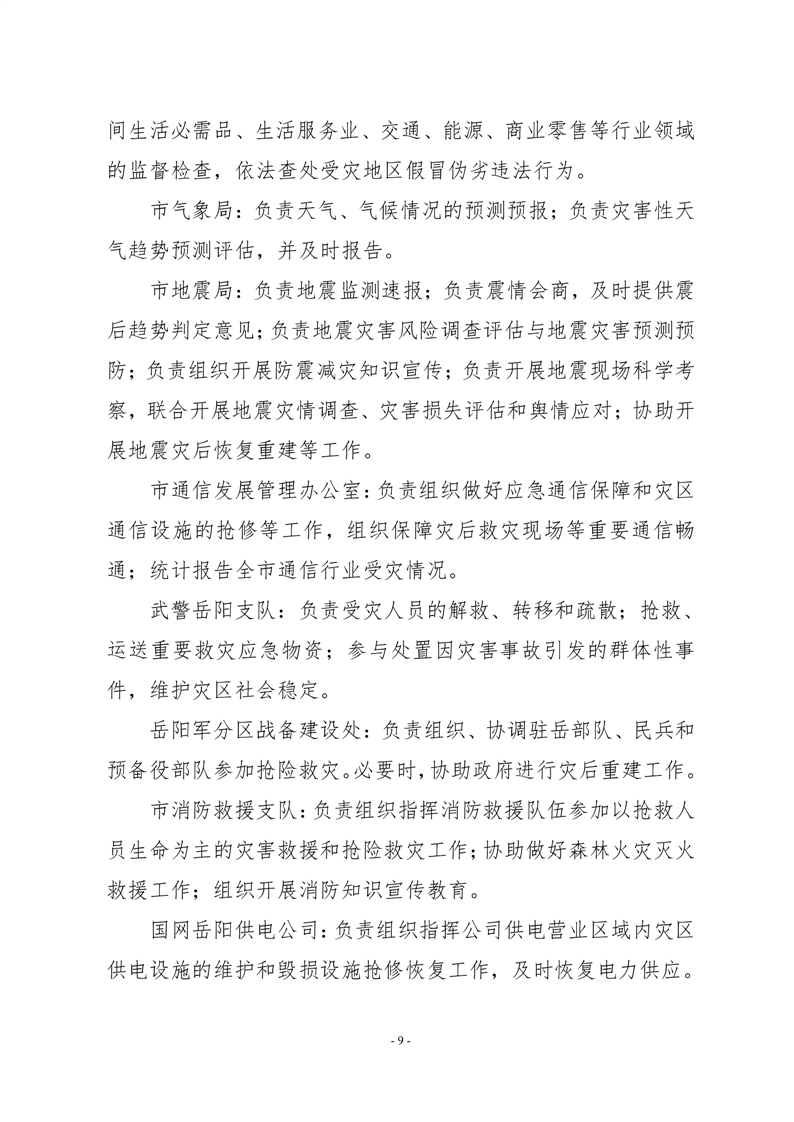 间生活必需品、生活服务业、交通、能源、商业零售等行业领域的监督检查，依法查处受灾地区假冒伪劣违法行为。

市气象局：负责天气、气候情况的预测预报；负责灾害性天气趋势预测评估，并及时报告。

市地震局：负责地震监测速报；负责震情会商，及时提供震后趋势判定意见；负责地震灾害风险调查评估与地震灾害预测预防；负责组织开展防震减灾知识宣传；负责开展地震现场科学考察，联合开展地震灾情调查、灾害损失评估和舆情应对；协助开展地震灾后恢复重建等工作。

市通信发展管理办公室：负责组织做好应急通信保障和灾区通信设施的抢修等工作，组织保障灾后救灾现场等重要通信畅通；统计报告全市通信行业受灾情况。

武警岳阳支队：负责受灾人员的解救、转移和疏散；抢救、运送重要救灾应急物资；参与处置因灾害事故引发的群体性事件，维护灾区社会稳定。

岳阳军分区战备建设处：负责组织、协调驻岳部队、民兵和预备役部队参加抢险救灾。必要时，协助政府进行灾后重建工作。

市消防救援支队：负责组织指挥消防救援队伍参加以抢救人员生命为主的灾害救援和抢险救灾工作；协助做好森林火灾灭火救援工作；组织开展消防知识宣传教育。

国网岳阳供电公司：负责组织指挥公司供电营业区域内灾区供电设施的维护和毁损设施抢修恢复工作，及时恢复电力供应。

- 9 -